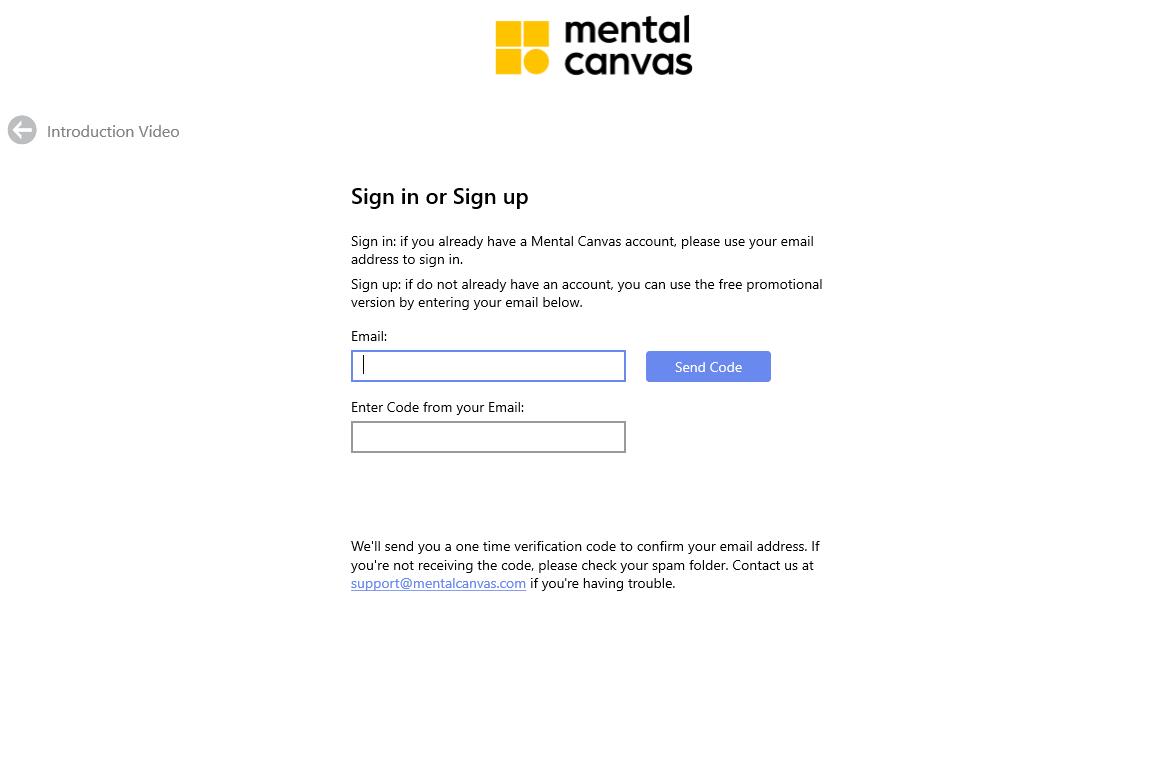 mental canvas

Introduction Video

Sign in or Sign up

Sign in: if you already have a Mental Canvas account, please use your email address to sign in.

Sign up: if do not already have an account, you can use the free promotional version by entering your email below.

Email:

Send Code

Enter Code from your Email:

We'll send you a one time verification code to confirm your email address. If you're not receiving the code, please check your spam folder. Contact us at support@mentalcanvas.com if you're having trouble.